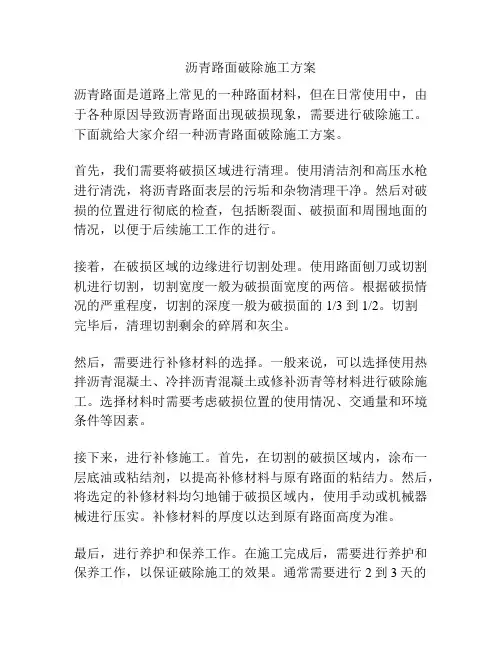 沥青路面破除施工方案

沥青路面是道路上常见的一种路面材料，但在日常使用中，由于各种原因导致沥青路面出现破损现象，需要进行破除施工。下面就给大家介绍一种沥青路面破除施工方案。

首先，我们需要将破损区域进行清理。使用清洁剂和高压水枪进行清洗，将沥青路面表层的污垢和杂物清理干净。然后对破损的位置进行彻底的检查，包括断裂面、破损面和周围地面的情况，以便于后续施工工作的进行。

接着，在破损区域的边缘进行切割处理。使用路面刨刀或切割机进行切割，切割宽度一般为破损面宽度的两倍。根据破损情况的严重程度，切割的深度一般为破损面的 1/3 到 1/2。切割完毕后，清理切割剩余的碎屑和灰尘。

然后，需要进行补修材料的选择。一般来说，可以选择使用热拌沥青混凝土、冷拌沥青混凝土或修补沥青等材料进行破除施工。选择材料时需要考虑破损位置的使用情况、交通量和环境条件等因素。

接下来，进行补修施工。首先，在切割的破损区域内，涂布一层底油或粘结剂，以提高补修材料与原有路面的粘结力。然后，将选定的补修材料均匀地铺于破损区域内，使用手动或机械器械进行压实。补修材料的厚度以达到原有路面高度为准。

最后，进行养护和保养工作。在施工完成后，需要进行养护和保养工作，以保证破除施工的效果。通常需要进行 2 到 3 天的